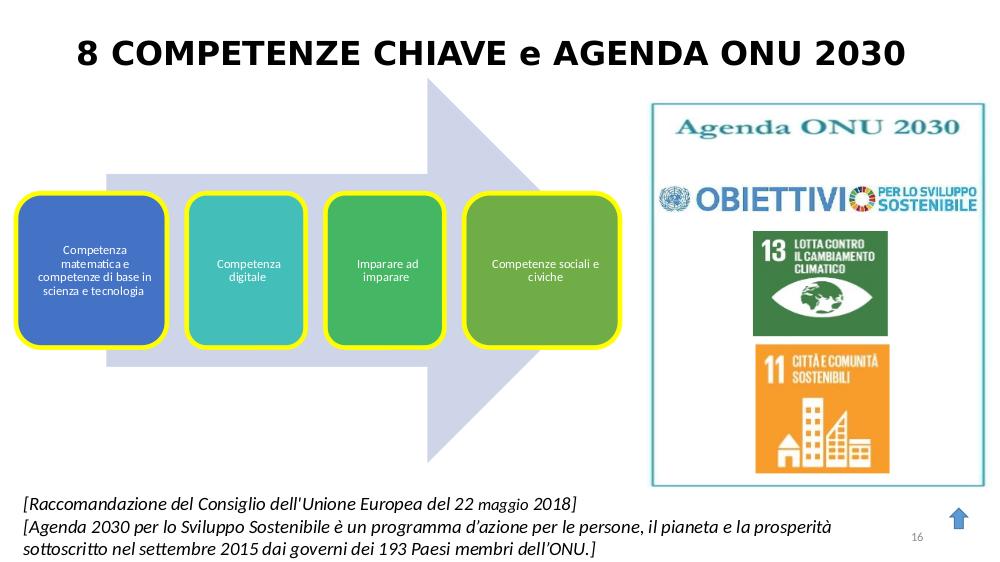 8 COMPETENZE CHIAVE e AGENDA ONU 2030

Competenza matematica e competenze di base in scienza e tecnologia

Competenza digitale

Imparare ad imparare

Competenze sociali e civiche

Agenda ONU 2030

OBIETTIVI PER LO SVILUPPO SOSTENIBILE

13 LOTTA CONTRO IL CAMBIAMENTO CLIMATICO

11 CITTÀ E COMUNITÀ SOSTENIBILI

[Raccomandazione del Consiglio dell'Unione Europea del 22 maggio 2018]
[Agenda 2030 per lo Sviluppo Sostenibile è un programma d'azione per le persone, il pianeta e la prosperità sottoscritto nel settembre 2015 dai governi dei 193 Paesi membri dell'ONU.]

16